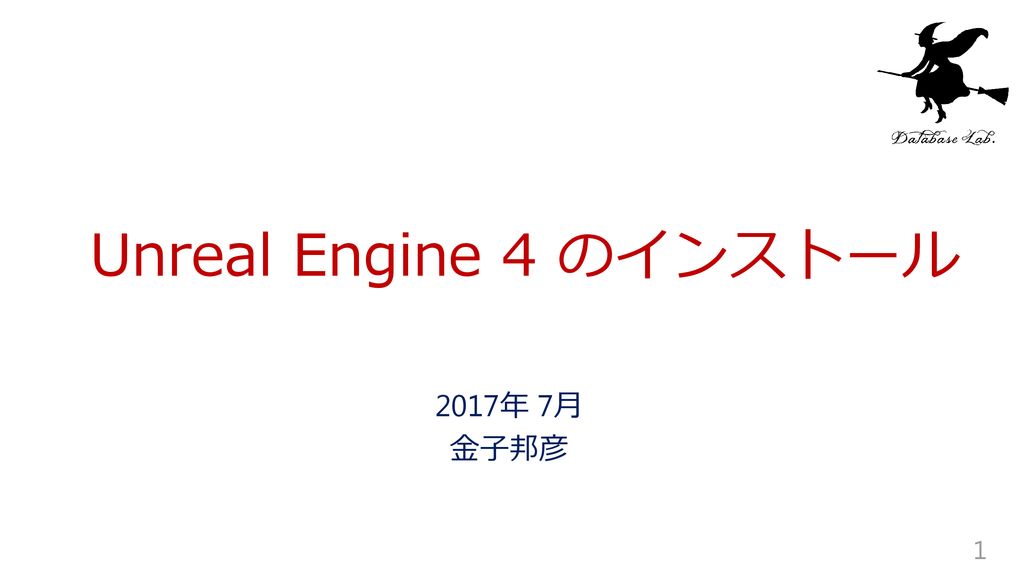 Database Lab.

Unreal Engine 4 のインストール

2017年 7月
金子邦彦

1